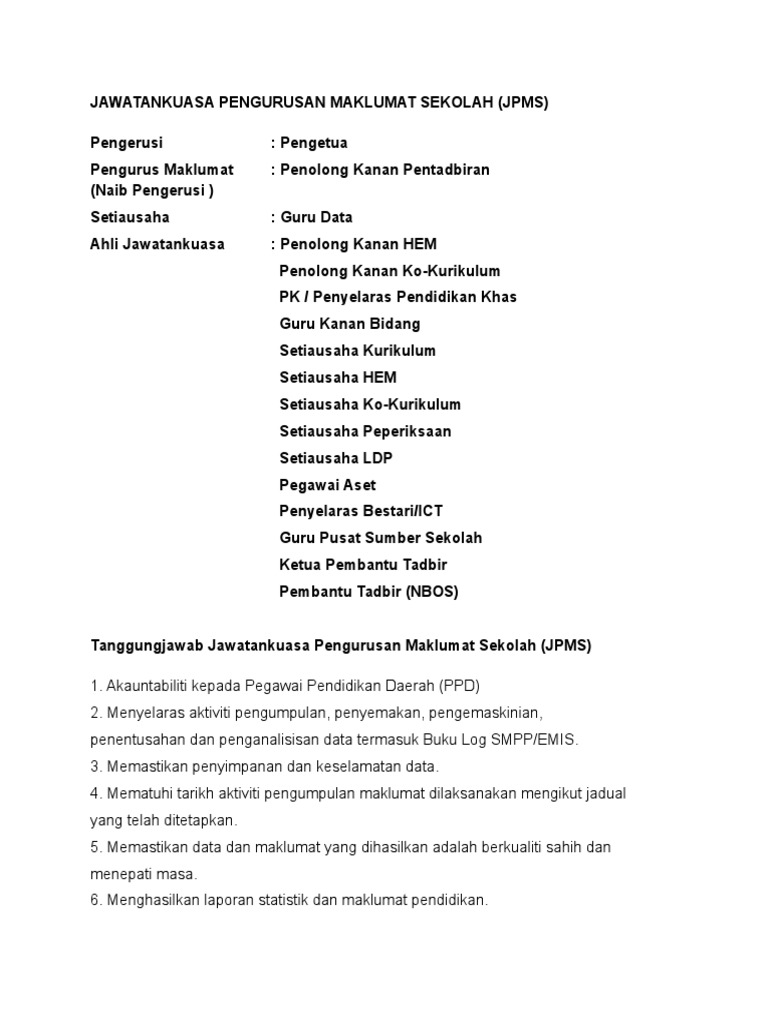 JAWATANKUASA PENGURUSAN MAKLUMAT SEKOLAH (JPMS)

Pengerusi : Pengetua
Pengurus Maklumat (Naib Pengerusi ) : Penolong Kanan Pentadbiran
Setiausaha : Guru Data
Ahli Jawatankuasa : Penolong Kanan HEM
Penolong Kanan Ko-Kurikulum
PK / Penyelaras Pendidikan Khas
Guru Kanan Bidang
Setiausaha Kurikulum
Setiausaha HEM
Setiausaha Ko-Kurikulum
Setiausaha Peperiksaan
Setiausaha LDP
Pegawai Aset
Penyelaras Bestari/ICT
Guru Pusat Sumber Sekolah
Ketua Pembantu Tadbir
Pembantu Tadbir (NBOS)

Tanggungjawab Jawatankuasa Pengurusan Maklumat Sekolah (JPMS)

1. Akauntabiliti kepada Pegawai Pendidikan Daerah (PPD)
2. Menyelaras aktiviti pengumpulan, penyemakan, pengemaskinian, penentusahan dan penganalisisan data termasuk Buku Log SMPP/EMIS.
3. Memastikan penyimpanan dan keselamatan data.
4. Mematuhi tarikh aktiviti pengumpulan maklumat dilaksanakan mengikut jadual yang telah ditetapkan.
5. Memastikan data dan maklumat yang dihasilkan adalah berkualiti sahih dan menepati masa.
6. Menghasilkan laporan statistik dan maklumat pendidikan.